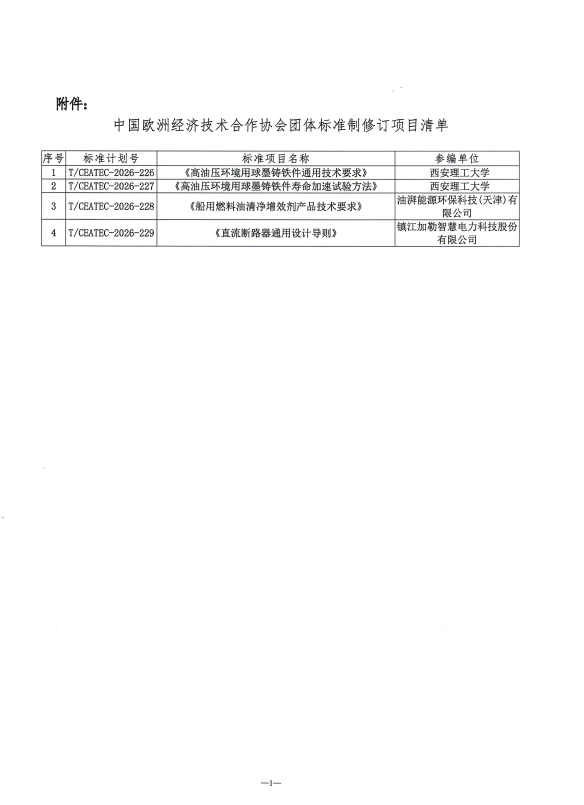 附件：

中国欧洲经济技术合作协会团体标准制修订项目清单

| 序号 | 标准计划号 | 标准项目名称 | 参编单位 |
|---|---|---|---|
| 1 | T/CEATEC-2026-226 | 《高油压环境用球墨铸铁件通用技术要求》 | 西安理工大学 |
| 2 | T/CEATEC-2026-227 | 《高油压环境用球墨铸铁件寿命加速试验方法》 | 西安理工大学 |
| 3 | T/CEATEC-2026-228 | 《船用燃料油清净增效剂产品技术要求》 | 油湃能源环保科技（天津）有限公司 |
| 4 | T/CEATEC-2026-229 | 《直流断路器通用设计导则》 | 镇江加勒智慧电力科技股份有限公司 |

—1—